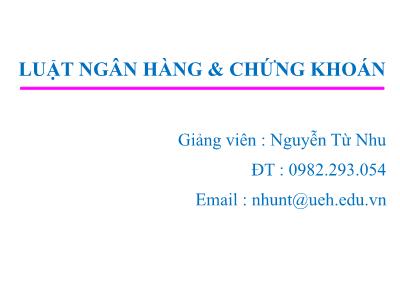 LUẬT NGÂN HÀNG & CHỨNG KHOÁN

Giảng viên : Nguyễn Từ Nhu

ĐT : 0982.293.054

Email : nhunt@ueh.edu.vn